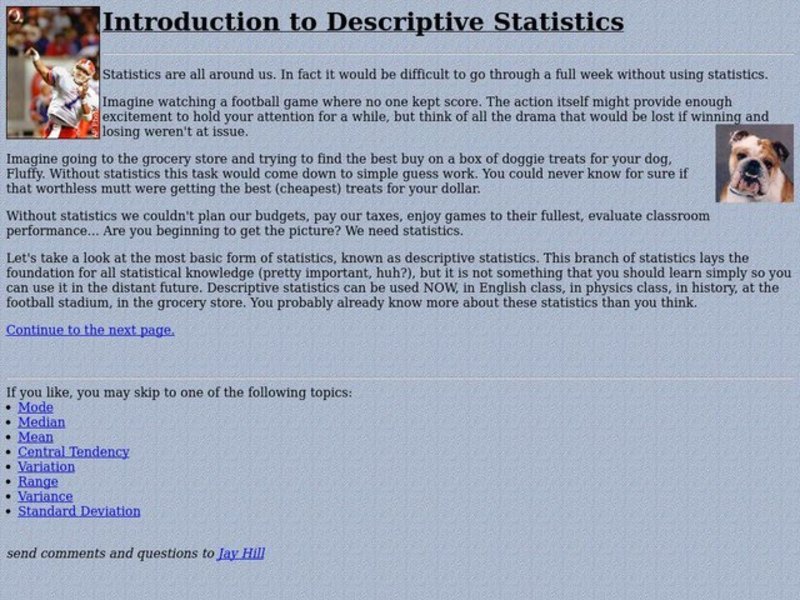 Introduction to Descriptive Statistics

Statistics are all around us. In fact it would be difficult to go through a full week without using statistics.

Imagine watching a football game where no one kept score. The action itself might provide enough excitement to hold your attention for a while, but think of all the drama that would be lost if winning and losing weren't at issue.

Imagine going to the grocery store and trying to find the best buy on a box of doggie treats for your dog, Fluffy. Without statistics this task would come down to simple guess work. You could never know for sure if that worthless mutt were getting the best (cheapest) treats for your dollar.

Without statistics we couldn't plan our budgets, pay our taxes, enjoy games to their fullest, evaluate classroom performance... Are you beginning to get the picture? We need statistics.

Let's take a look at the most basic form of statistics, known as descriptive statistics. This branch of statistics lays the foundation for all statistical knowledge (pretty important, huh?), but it is not something that you should learn simply so you can use it in the distant future. Descriptive statistics can be used NOW, in English class, in physics class, in history, at the football stadium, in the grocery store. You probably already know more about these statistics than you think.

Continue to the next page.

If you like, you may skip to one of the following topics:
• Mode
• Median
• Mean
• Central Tendency
• Variation
• Range
• Variance
• Standard Deviation

send comments and questions to Jay Hill